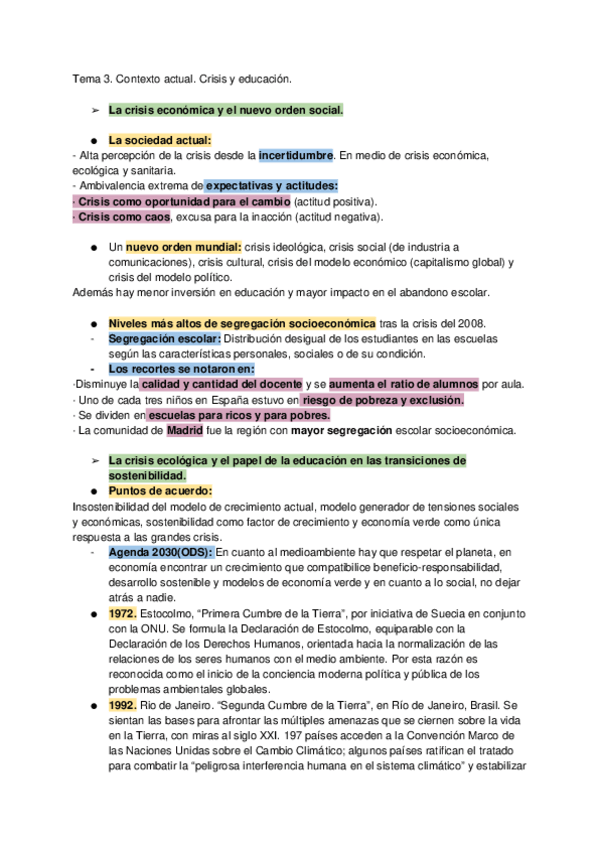 Tema 3. Contexto actual. Crisis y educación.

➢ La crisis económica y el nuevo orden social.

● La sociedad actual:
- Alta percepción de la crisis desde la incertidumbre. En medio de crisis económica, ecológica y sanitaria.
- Ambivalencia extrema de expectativas y actitudes:
· Crisis como oportunidad para el cambio (actitud positiva).
· Crisis como caos, excusa para la inacción (actitud negativa).

● Un nuevo orden mundial: crisis ideológica, crisis social (de industria a comunicaciones), crisis cultural, crisis del modelo económico (capitalismo global) y crisis del modelo político.
Además hay menor inversión en educación y mayor impacto en el abandono escolar.

● Niveles más altos de segregación socioeconómica tras la crisis del 2008.
- Segregación escolar: Distribución desigual de los estudiantes en las escuelas según las características personales, sociales o de su condición.
- Los recortes se notaron en:
·Disminuye la calidad y cantidad del docente y se aumenta el ratio de alumnos por aula.
· Uno de cada tres niños en España estuvo en riesgo de pobreza y exclusión.
· Se dividen en escuelas para ricos y para pobres.
· La comunidad de Madrid fue la región con mayor segregación escolar socioeconómica.

➢ La crisis ecológica y el papel de la educación en las transiciones de sostenibilidad.
● Puntos de acuerdo:
Insostenibilidad del modelo de crecimiento actual, modelo generador de tensiones sociales y económicas, sostenibilidad como factor de crecimiento y economía verde como única respuesta a las grandes crisis.
- Agenda 2030(ODS): En cuanto al medioambiente hay que respetar el planeta, en economía encontrar un crecimiento que compatibilice beneficio-responsabilidad, desarrollo sostenible y modelos de economía verde y en cuanto a lo social, no dejar atrás a nadie.
● 1972. Estocolmo, “Primera Cumbre de la Tierra”, por iniciativa de Suecia en conjunto con la ONU. Se formula la Declaración de Estocolmo, equiparable con la Declaración de los Derechos Humanos, orientada hacia la normalización de las relaciones de los seres humanos con el medio ambiente. Por esta razón es reconocida como el inicio de la conciencia moderna política y pública de los problemas ambientales globales.
● 1992. Rio de Janeiro. “Segunda Cumbre de la Tierra”, en Río de Janeiro, Brasil. Se sientan las bases para afrontar las múltiples amenazas que se ciernen sobre la vida en la Tierra, con miras al siglo XXI. 197 países acceden a la Convención Marco de las Naciones Unidas sobre el Cambio Climático; algunos países ratifican el tratado para combatir la “peligrosa interferencia humana en el sistema climático” y estabilizar